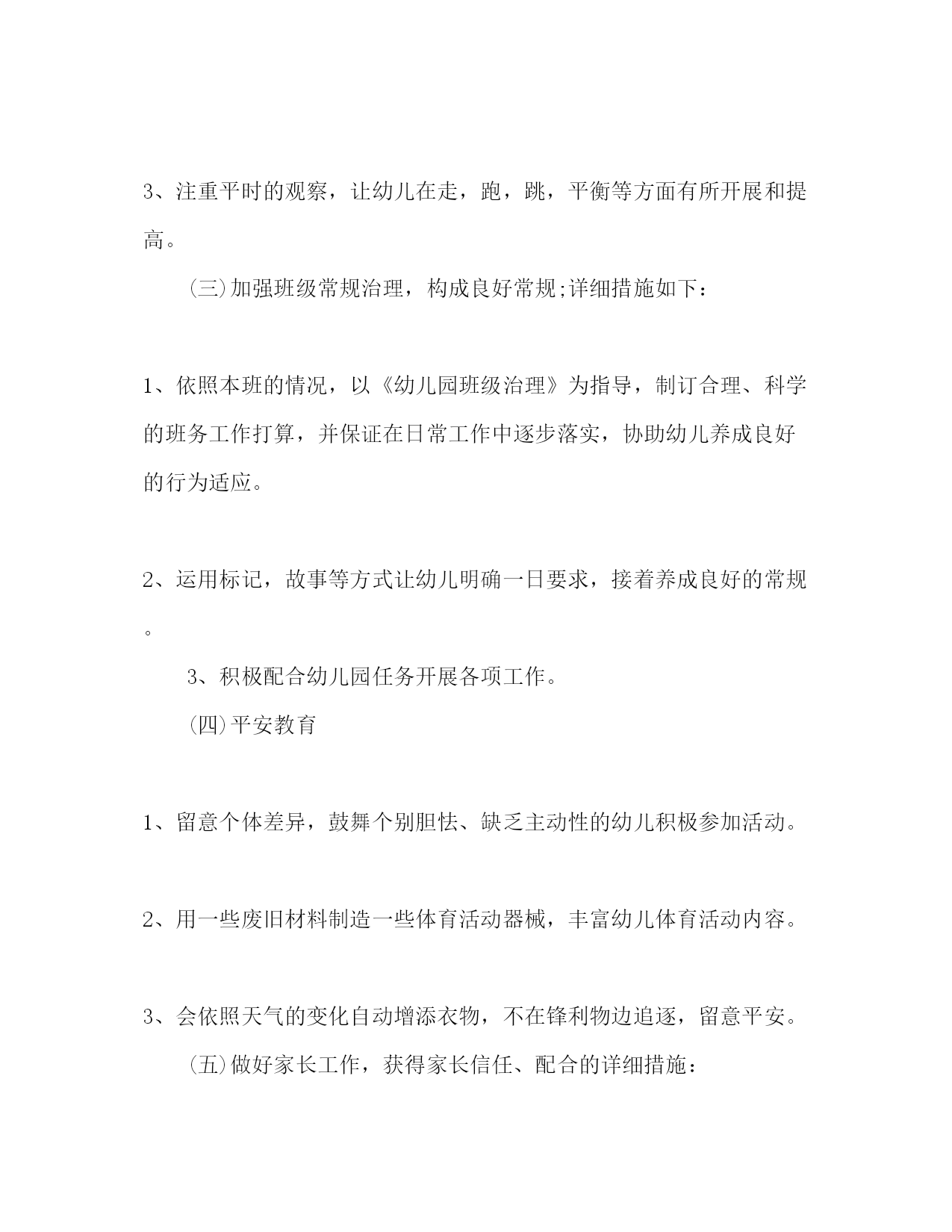 3、注重平时的观察，让幼儿在走，跑，跳，平衡等方面有所开展和提高。

(三)加强班级常规治理，构成良好常规;详细措施如下：

1、依照本班的情况，以《幼儿园班级治理》为指导，制订合理、科学的班务工作打算，并保证在日常工作中逐步落实，协助幼儿养成良好的行为适应。

2、运用标记，故事等方式让幼儿明确一日要求，接着养成良好的常规。

3、积极配合幼儿园任务开展各项工作。

(四)平安教育

1、留意个体差异，鼓舞个别胆怯、缺乏主动性的幼儿积极参加活动。

2、用一些废旧材料制造一些体育活动器械，丰富幼儿体育活动内容。

3、会依照天气的变化自动增添衣物，不在锋利物边追逐，留意平安。

(五)做好家长工作，获得家长信任、配合的详细措施：